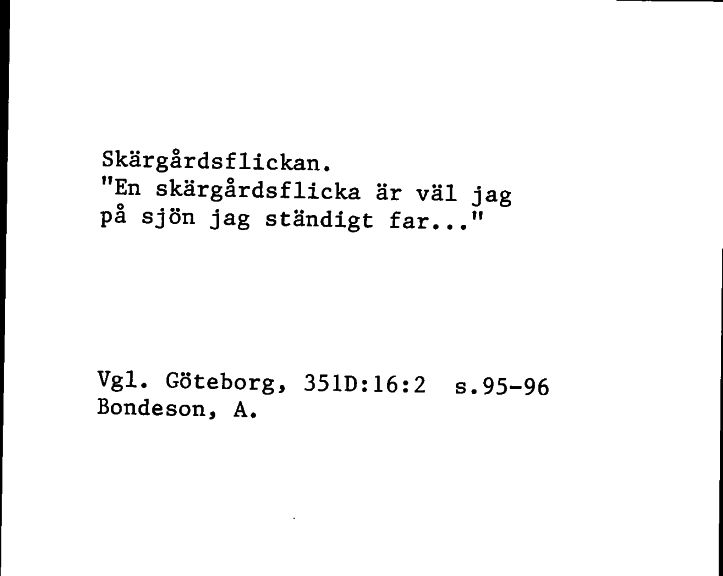 Skärgårdsflickan.
"En skärgårdsflicka är väl jag på sjön jag ständigt far..."

Vgl. Göteborg, 351D:16:2 s.95-96
Bondeson, A.